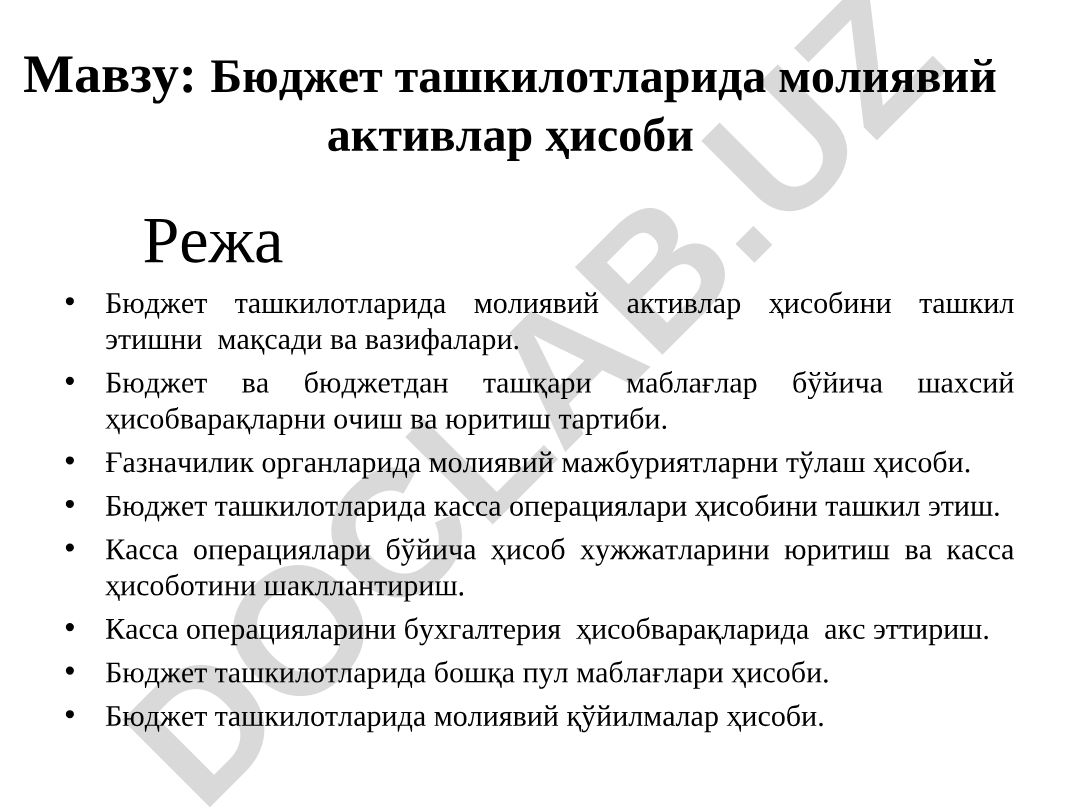 Мавзу: Бюджет ташкилотларида молиявий активлар ҳисоби

Режа

• Бюджет ташкилотларида молиявий активлар ҳисобини ташкил этишни мақсади ва вазифалари.
• Бюджет ва бюджетдан ташқари маблағлар бўйича шахсий ҳисобварақларни очиш ва юритиш тартиби.
• Ғазначилик органларида молиявий мажбуриятларни тўлаш ҳисоби.
• Бюджет ташкилотларида касса операциялари ҳисобини ташкил этиш.
• Касса операциялари бўйича ҳисоб хужжатларини юритиш ва касса ҳисоботини шакллантириш.
• Касса операцияларини бухгалтерия ҳисобварақларида акс эттириш.
• Бюджет ташкилотларида бошқа пул маблағлари ҳисоби.
• Бюджет ташкилотларида молиявий қўйилмалар ҳисоби.

DOCLAB.UZ